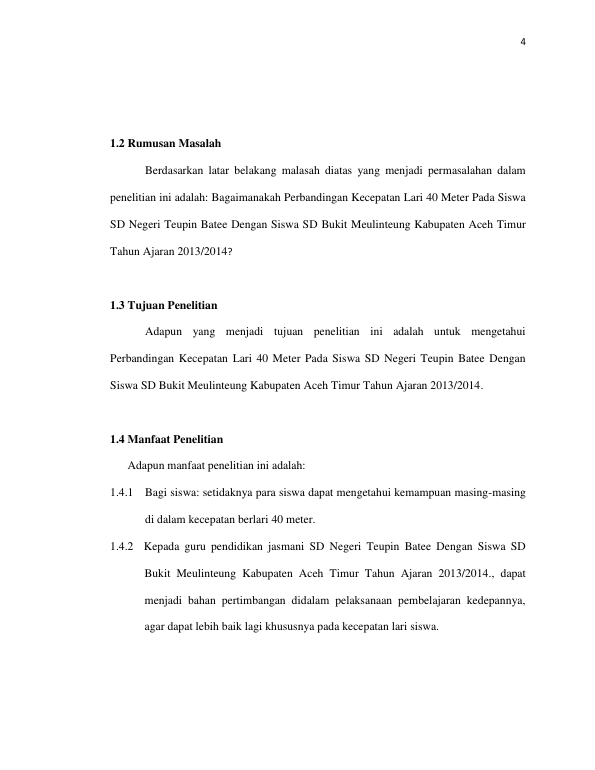 4

1.2 Rumusan Masalah

Berdasarkan latar belakang malasah diatas yang menjadi permasalahan dalam penelitian ini adalah: Bagaimanakah Perbandingan Kecepatan Lari 40 Meter Pada Siswa SD Negeri Teupin Batee Dengan Siswa SD Bukit Meulinteung Kabupaten Aceh Timur Tahun Ajaran 2013/2014?

1.3 Tujuan Penelitian

Adapun yang menjadi tujuan penelitian ini adalah untuk mengetahui Perbandingan Kecepatan Lari 40 Meter Pada Siswa SD Negeri Teupin Batee Dengan Siswa SD Bukit Meulinteung Kabupaten Aceh Timur Tahun Ajaran 2013/2014.

1.4 Manfaat Penelitian

Adapun manfaat penelitian ini adalah:

1.4.1 Bagi siswa: setidaknya para siswa dapat mengetahui kemampuan masing-masing di dalam kecepatan berlari 40 meter.

1.4.2 Kepada guru pendidikan jasmani SD Negeri Teupin Batee Dengan Siswa SD Bukit Meulinteung Kabupaten Aceh Timur Tahun Ajaran 2013/2014., dapat menjadi bahan pertimbangan didalam pelaksanaan pembelajaran kedepannya, agar dapat lebih baik lagi khususnya pada kecepatan lari siswa.